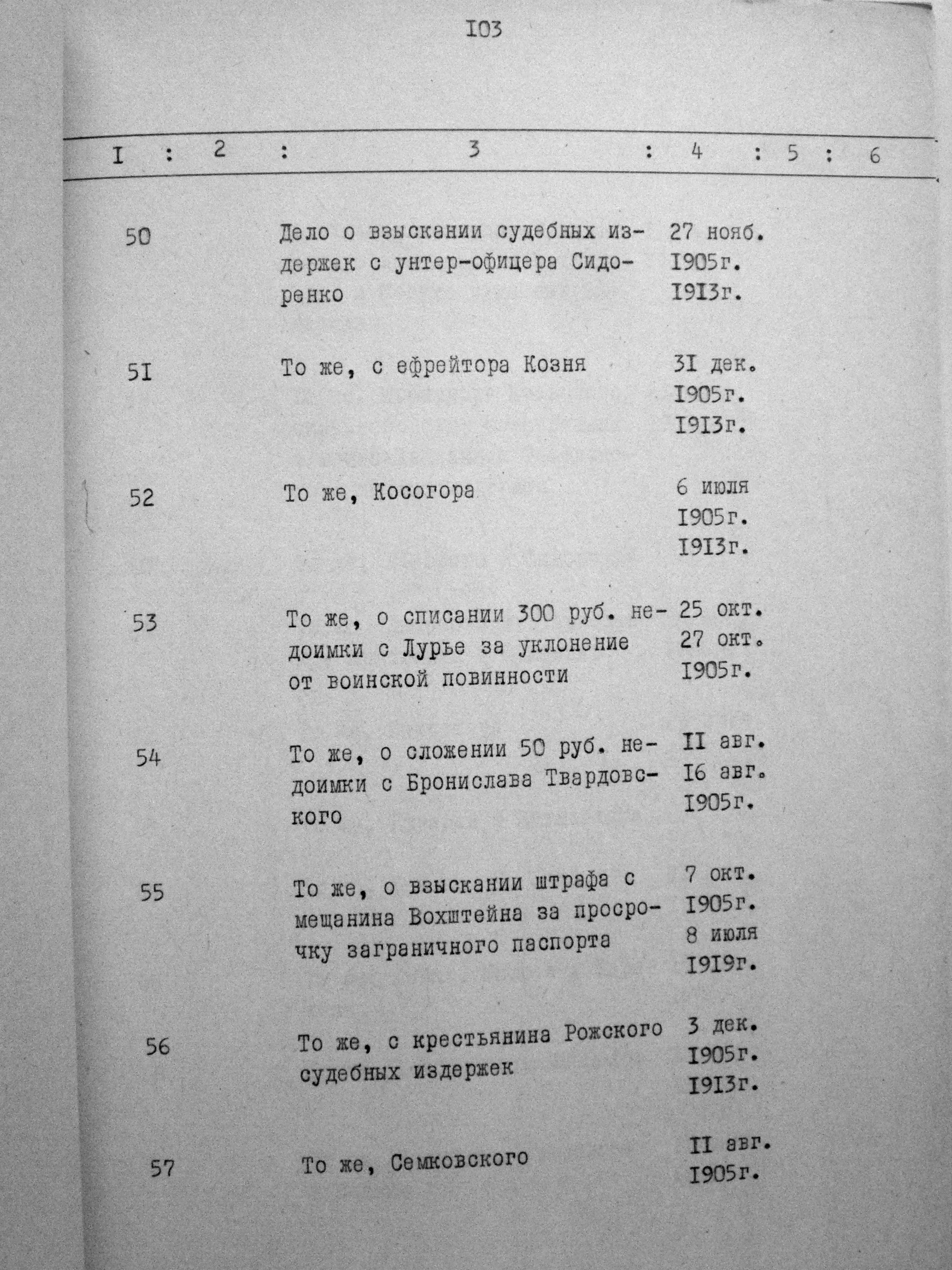 I03

| I | 2 | 3 | 4 | 5 | 6 |
|---|---|---|---|---|---|
| 50 | | Дело о взыскании судебных издержек с унтер-офицера Сидоренко | 27 нояб. I905г. I9I3г. | | |
| 5I | | То же, с ефрейтора Козня | 3I дек. I905г. I9I3г. | | |
| 52 | | То же, Косогора | 6 июля I905г. I9I3г. | | |
| 53 | | То же, о списании 300 руб. недоимки с Лурье за уклонение от воинской повинности | 25 окт. 27 окт. I905г. | | |
| 54 | | То же, о сложении 50 руб. недоимки с Бронислава Твардовского | II авг. I6 авг. I905г. | | |
| 55 | | То же, о взыскании штрафа с мещанина Вохштейна за просрочку заграничного паспорта | 7 окт. I905г. 8 июля I9I9г. | | |
| 56 | | То же, с крестьянина Рожского судебных издержек | 3 дек. I905г. I9I3г. | | |
| 57 | | То же, Семковского | II авг. I905г. | | |